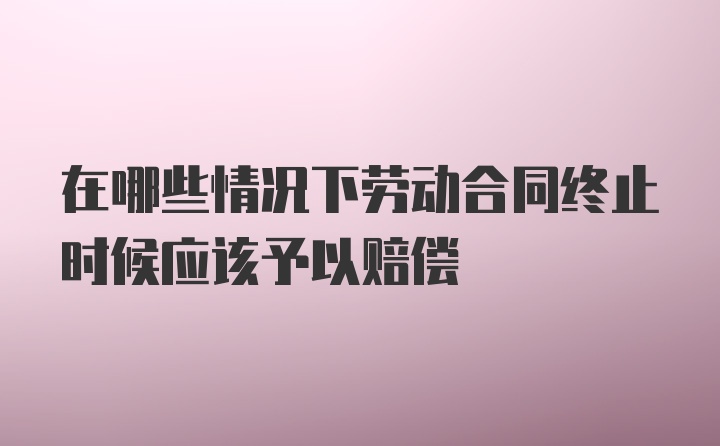 在哪些情况下劳动合同终止时候应该予以赔偿